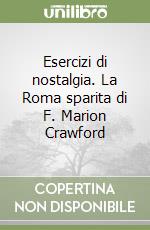 unilibro

Esercizi di nostalgia. La Roma sparita di F. Marion Crawford

COPERTINA NON DISPONIBILE